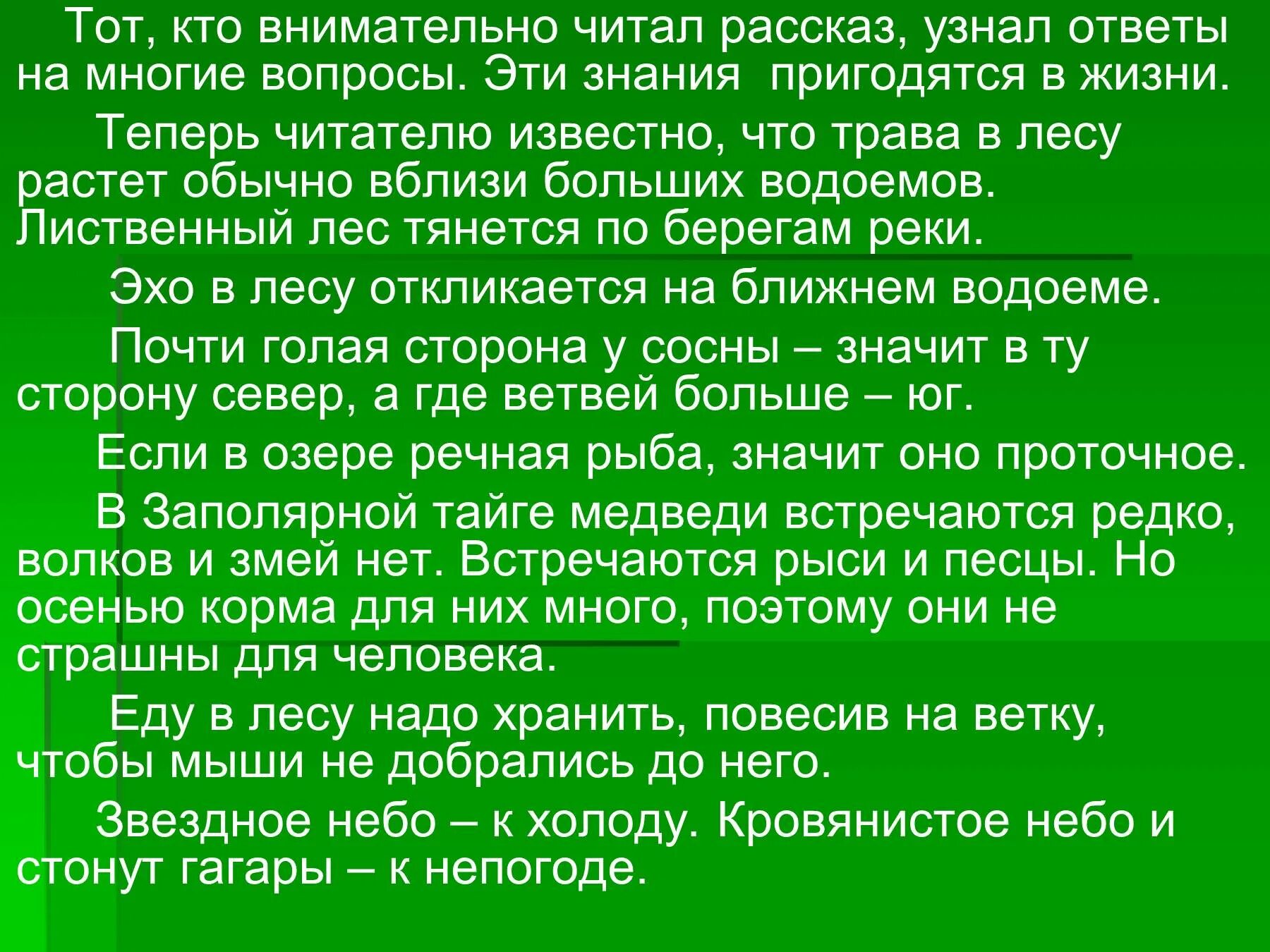 Тот, кто внимательно читал рассказ, узнал ответы на многие вопросы. Эти знания пригодятся в жизни.

Теперь читателю известно, что трава в лесу растет обычно вблизи больших водоемов. Лиственный лес тянется по берегам реки.

Эхо в лесу откликается на ближнем водоеме.

Почти голая сторона у сосны – значит в ту сторону север, а где ветвей больше – юг.

Если в озере речная рыба, значит оно проточное.

В Заполярной тайге медведи встречаются редко, волков и змей нет. Встречаются рыси и песцы. Но осенью корма для них много, поэтому они не страшны для человека.

Еду в лесу надо хранить, повесив на ветку, чтобы мыши не добрались до него.

Звездное небо – к холоду. Кровянистое небо и стонут гагары – к непогоде.